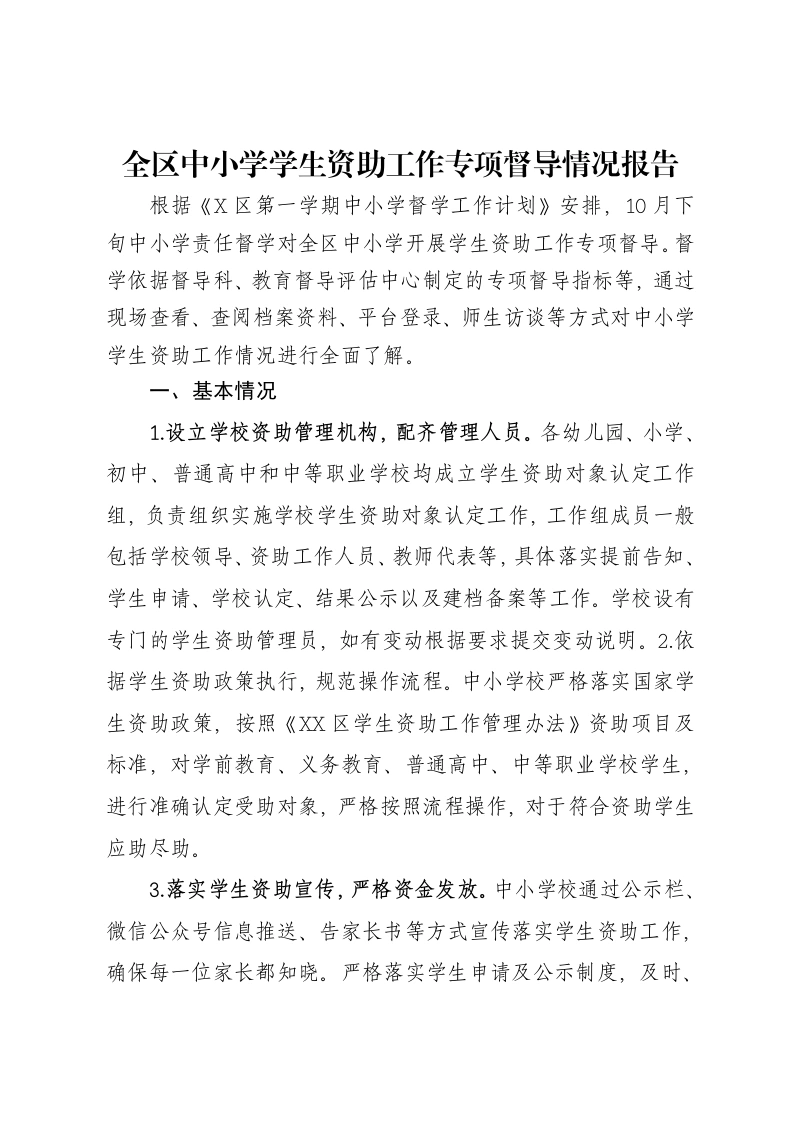 全区中小学学生资助工作专项督导情况报告

根据《X区第一学期中小学督学工作计划》安排，10月下旬中小学责任督学对全区中小学开展学生资助工作专项督导。督学依据督导科、教育督导评估中心制定的专项督导指标等，通过现场查看、查阅档案资料、平台登录、师生访谈等方式对中小学学生资助工作情况进行全面了解。

一、基本情况

1.设立学校资助管理机构，配齐管理人员。各幼儿园、小学、初中、普通高中和中等职业学校均成立学生资助对象认定工作组，负责组织实施学校学生资助对象认定工作，工作组成员一般包括学校领导、资助工作人员、教师代表等，具体落实提前告知、学生申请、学校认定、结果公示以及建档备案等工作。学校设有专门的学生资助管理员，如有变动根据要求提交变动说明。2.依据学生资助政策执行，规范操作流程。中小学校严格落实国家学生资助政策，按照《XX区学生资助工作管理办法》资助项目及标准，对学前教育、义务教育、普通高中、中等职业学校学生，进行准确认定受助对象，严格按照流程操作，对于符合资助学生应助尽助。

3.落实学生资助宣传，严格资金发放。中小学校通过公示栏、微信公众号信息推送、告家长书等方式宣传落实学生资助工作，确保每一位家长都知晓。严格落实学生申请及公示制度，及时、